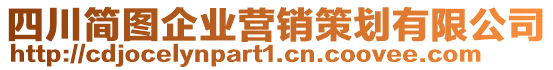 四川简图企业营销策划有限公司
http://cdjocelynpart1.cn.coovee.com